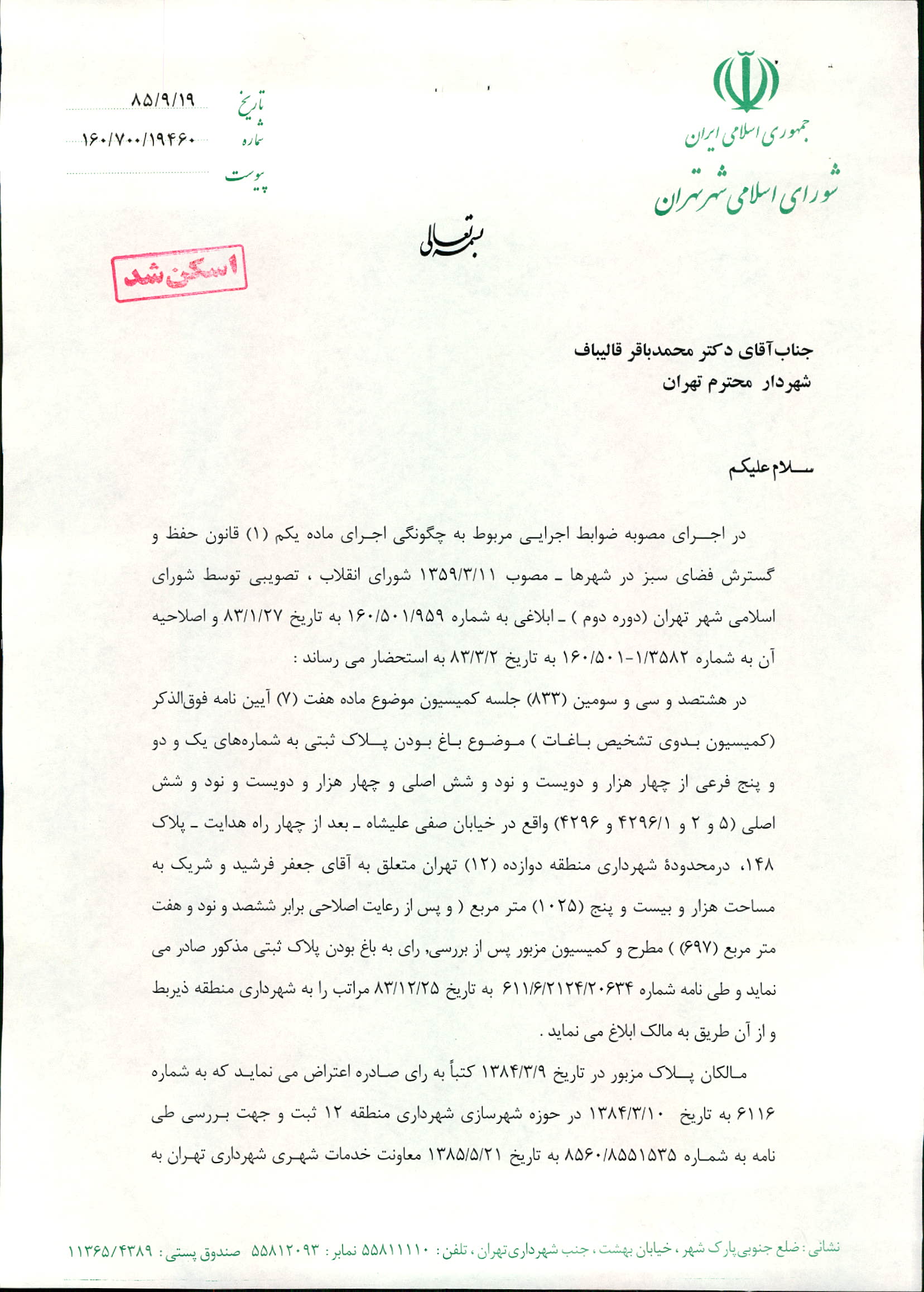 جمهوری اسلامی ایران
شورای اسلامی شهر تهران

تاریخ ۸۵/۹/۱۹
شماره ۱۶۰/۷۰۰/۱۹۴۶۰
پیوست

بسمه تعالی

اسکن شد

جناب آقای دکتر محمدباقر قالیباف
شهردار محترم تهران

سلام علیکم

در اجرای مصوبه ضوابط اجرایی مربوط به چگونگی اجرای ماده یکم (۱) قانون حفظ و گسترش فضای سبز در شهرها ـ مصوب ۱۳۵۹/۳/۱۱ شورای انقلاب ، تصویبی توسط شورای اسلامی شهر تهران (دوره دوم ) ـ ابلاغی به شماره ۱۶۰/۵۰۱/۹۵۹ به تاریخ ۸۳/۱/۲۷ و اصلاحیه آن به شماره ۱۶۰/۵۰۱-۱/۳۵۸۲ به تاریخ ۸۳/۳/۲ به استحضار می رساند :

در هشتصد و سی و سومین (۸۳۳) جلسه کمیسیون موضوع ماده هفت (۷) آیین نامه فوق‌الذکر (کمیسیون بدوی تشخیص باغات ) موضوع باغ بودن پلاک ثبتی به شماره‌های یک و دو و پنج فرعی از چهار هزار و دویست و نود و شش اصلی و چهار هزار و دویست و نود و شش اصلی (۵ و ۲ و ۴۲۹۶/۱ و ۴۲۹۶) واقع در خیابان صفی علیشاه ـ بعد از چهار راه هدایت ـ پلاک ۱۴۸، درمحدودهٔ شهرداری منطقه دوازده (۱۲) تهران متعلق به آقای جعفر فرشید و شریک به مساحت هزار و بیست و پنج (۱۰۲۵) متر مربع ( و پس از رعایت اصلاحی برابر ششصد و نود و هفت متر مربع (۶۹۷) ) مطرح و کمیسیون مزبور پس از بررسی، رای به باغ بودن پلاک ثبتی مذکور صادر می نماید و طی نامه شماره ۶۱۱/۶/۲۱۲۴/۲۰۶۳۴ به تاریخ ۸۳/۱۲/۲۵ مراتب را به شهرداری منطقه ذیربط و از آن طریق به مالک ابلاغ می نماید .

مالکان پلاک مزبور در تاریخ ۱۳۸۴/۳/۹ کتباً به رای صادره اعتراض می نمایند که به شماره ۶۱۱۶ به تاریخ ۱۳۸۴/۳/۱۰ در حوزه شهرسازی شهرداری منطقه ۱۲ ثبت و جهت بررسی طی نامه به شماره ۸۵۶۰/۸۵۵۱۵۳۵ به تاریخ ۱۳۸۵/۵/۲۱ معاونت خدمات شهری شهرداری تهران به

نشانی : ضلع جنوبی پارک شهر ، خیابان بهشت ، جنب شهرداری تهران ، تلفن : ۵۵۸۱۱۱۱۰ نمابر : ۵۵۸۱۲۰۹۳ صندوق پستی : ۱۱۳۶۵/۴۳۸۹